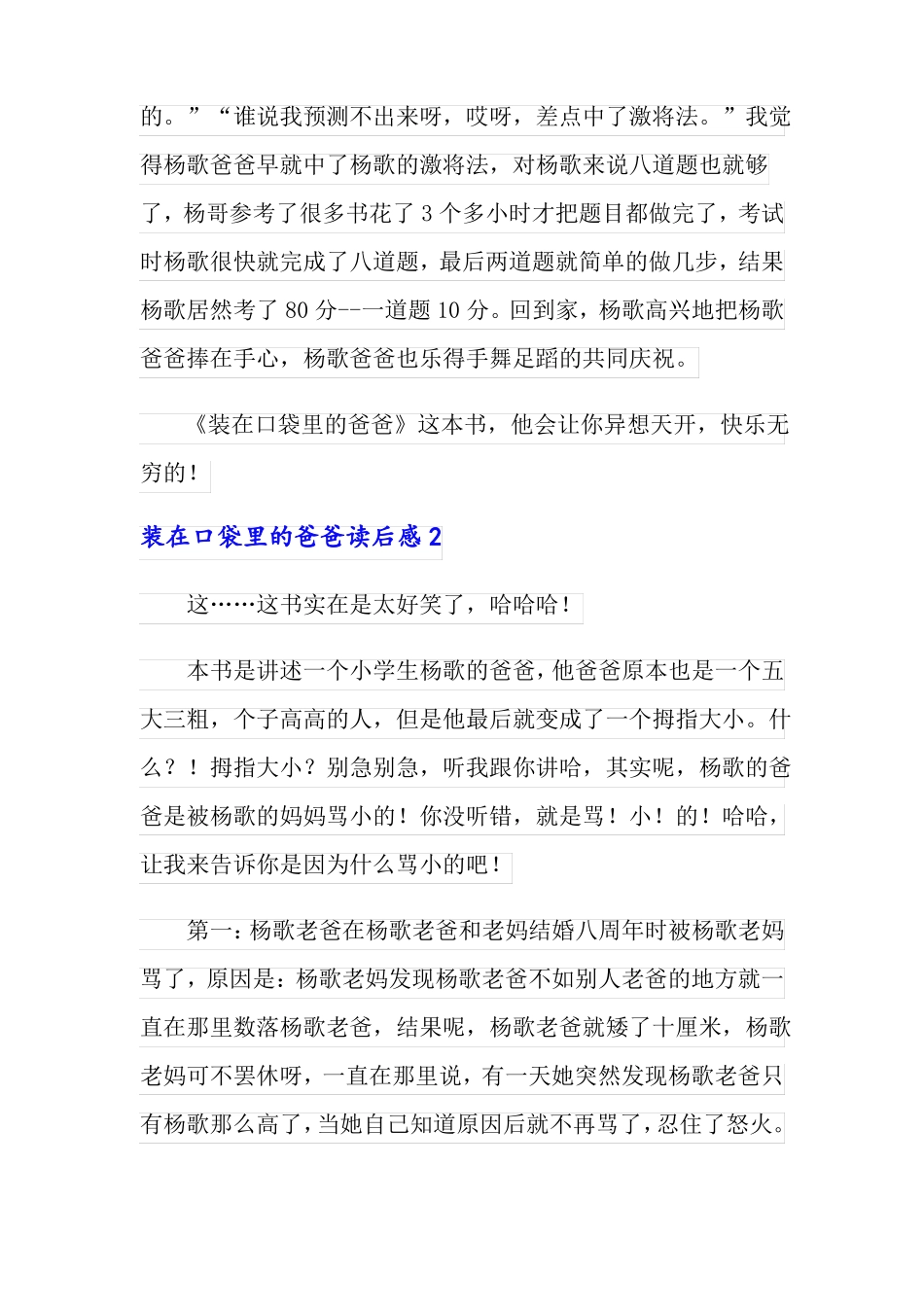 的。”“谁说我预测不出来呀，哎呀，差点中了激将法。”我觉得杨歌爸爸早就中了杨歌的激将法，对杨歌来说八道题也就够了，杨哥参考了很多书花了 3 个多小时才把题目都做完了，考试时杨歌很快就完成了八道题，最后两道题就简单的做几步，结果杨歌居然考了 80 分--一道题 10 分。回到家，杨歌高兴地把杨歌爸爸捧在手心，杨歌爸爸也乐得手舞足蹈的共同庆祝。

《装在口袋里的爸爸》这本书，他会让你异想天开，快乐无穷的！

装在口袋里的爸爸读后感 2

这……这书实在是太好笑了，哈哈哈！

本书是讲述一个小学生杨歌的爸爸，他爸爸原本也是一个五大三粗，个子高高的人，但是他最后就变成了一个拇指大小。什么？！拇指大小？别急别急，听我跟你讲哈，其实呢，杨歌的爸爸是被杨歌的妈妈骂小的！你没听错，就是骂！小！的！哈哈，让我来告诉你是因为什么骂小的吧！

第一：杨歌老爸在杨歌老爸和老妈结婚八周年时被杨歌老妈骂了，原因是：杨歌老妈发现杨歌老爸不如别人老爸的地方就一直在那里数落杨歌老爸，结果呢，杨歌老爸就矮了十厘米，杨歌老妈可不罢休呀，一直在那里说，有一天她突然发现杨歌老爸只有杨歌那么高了，当她自己知道原因后就不再骂了，忍住了怒火。